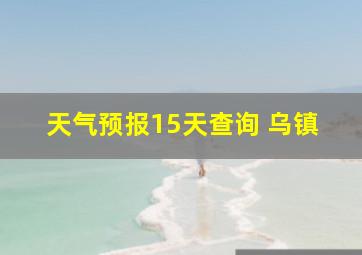 天气预报15天查询 乌镇